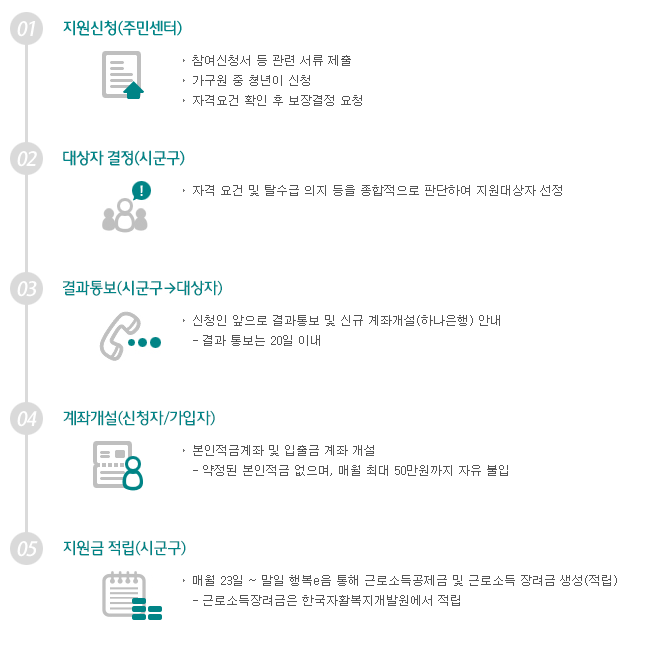 01
지원신청(주민센터)

‣ 참여신청서 등 관련 서류 제출
‣ 가구원 중 청년이 신청
‣ 자격요건 확인 후 보장결정 요청

02
대상자 결정(시군구)

‣ 자격 요건 및 탈수급 의지 등을 종합적으로 판단하여 지원대상자 선정

03
결과통보(시군구→대상자)

‣ 신청인 앞으로 결과통보 및 신규 계좌개설(하나은행) 안내
- 결과 통보는 20일 이내

04
계좌개설(신청자/가입자)

‣ 본인적금계좌 및 입출금 계좌 개설
- 약정된 본인적금 없으며, 매월 최대 50만원까지 자유 불입

05
지원금 적립(시군구)

‣ 매월 23일 ~ 말일 행복e음 통해 근로소득공제금 및 근로소득 장려금 생성(적립)
- 근로소득장려금은 한국자활복지개발원에서 적립